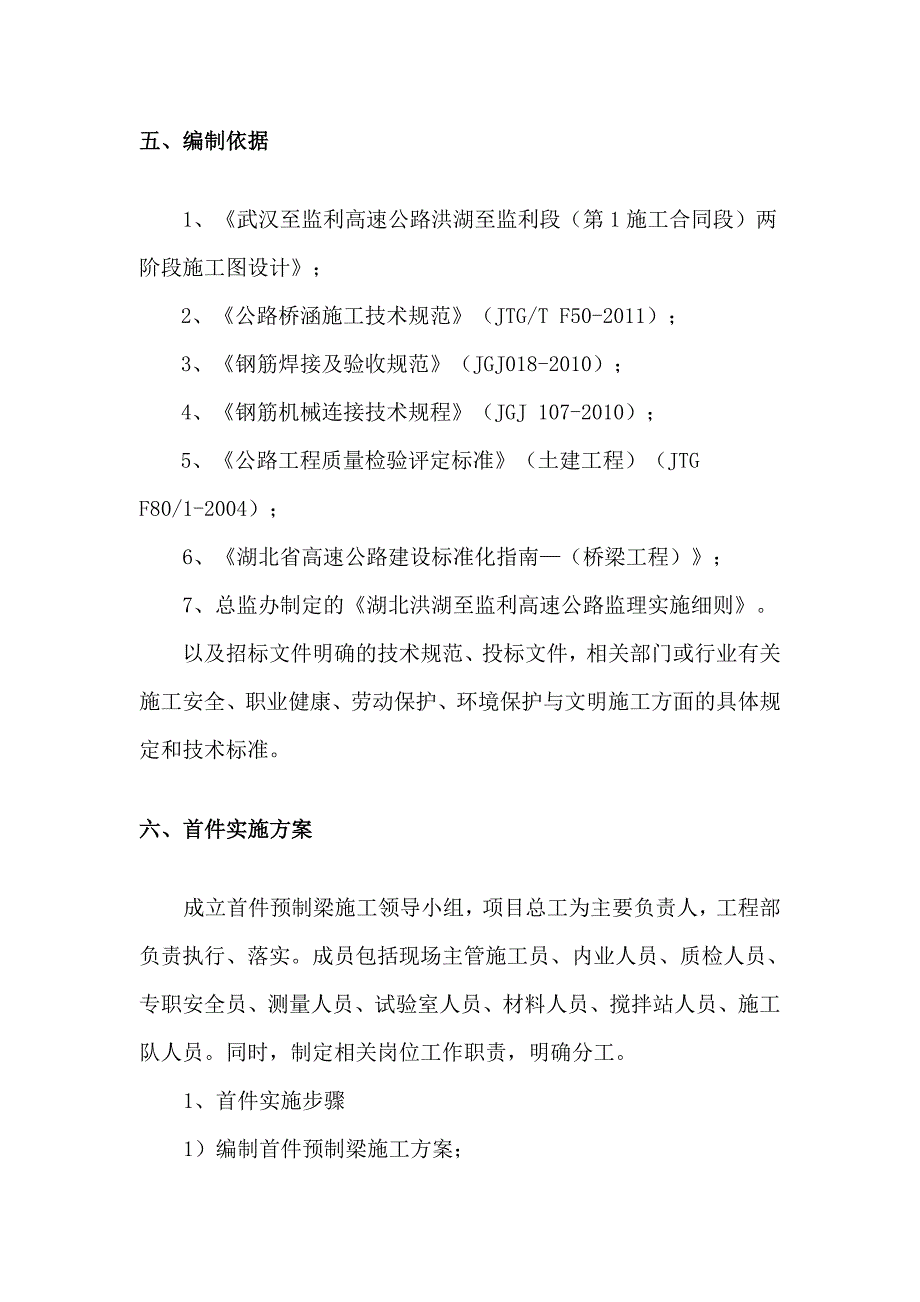 五、编制依据

1、《武汉至监利高速公路洪湖至监利段（第1施工合同段）两阶段施工图设计》；

2、《公路桥涵施工技术规范》（JTG/T F50-2011）；

3、《钢筋焊接及验收规范》（JGJ018-2010）；

4、《钢筋机械连接技术规程》（JGJ 107-2010）；

5、《公路工程质量检验评定标准》（土建工程）（JTG F80/1-2004）；

6、《湖北省高速公路建设标准化指南—（桥梁工程）》；

7、总监办制定的《湖北洪湖至监利高速公路监理实施细则》。

以及招标文件明确的技术规范、投标文件，相关部门或行业有关施工安全、职业健康、劳动保护、环境保护与文明施工方面的具体规定和技术标准。

六、首件实施方案

成立首件预制梁施工领导小组，项目总工为主要负责人，工程部负责执行、落实。成员包括现场主管施工员、内业人员、质检人员、专职安全员、测量人员、试验室人员、材料人员、搅拌站人员、施工队人员。同时，制定相关岗位工作职责，明确分工。

1、首件实施步骤

1）编制首件预制梁施工方案；